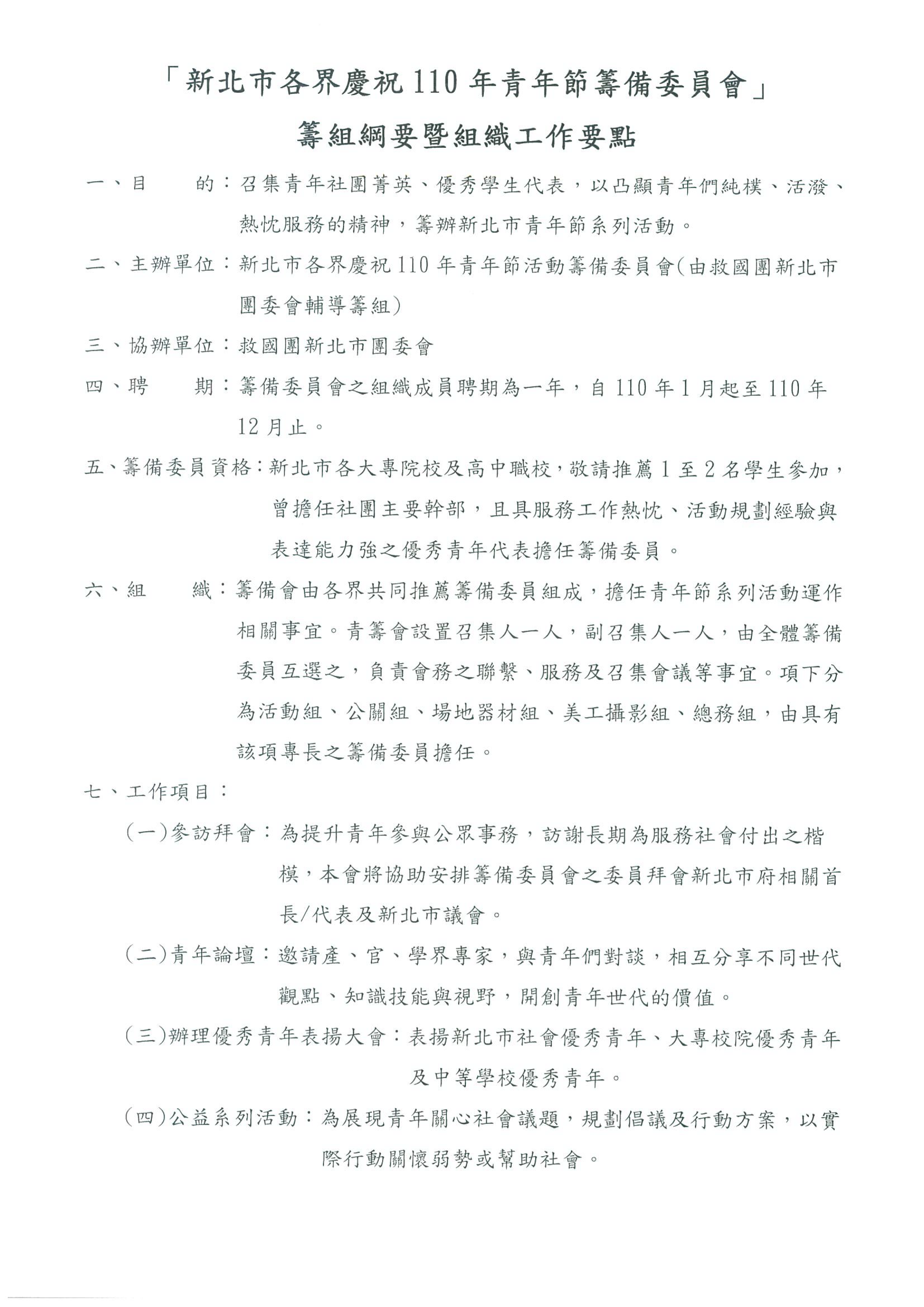 「新北市各界慶祝110年青年節籌備委員會」

籌組綱要暨組織工作要點

一、目　　的：召集青年社團菁英、優秀學生代表，以凸顯青年們純樸、活潑、熱忱服務的精神，籌辦新北市青年節系列活動。

二、主辦單位：新北市各界慶祝110年青年節活動籌備委員會(由救國團新北市團委會輔導籌組)

三、協辦單位：救國團新北市團委會

四、聘　　期：籌備委員會之組織成員聘期為一年，自110年1月起至110年12月止。

五、籌備委員資格：新北市各大專院校及高中職校，敬請推薦1至2名學生參加，曾擔任社團主要幹部，且具服務工作熱忱、活動規劃經驗與表達能力強之優秀青年代表擔任籌備委員。

六、組　　織：籌備會由各界共同推薦籌備委員組成，擔任青年節系列活動運作相關事宜。青籌會設置召集人一人，副召集人一人，由全體籌備委員互選之，負責會務之聯繫、服務及召集會議等事宜。項下分為活動組、公關組、場地器材組、美工攝影組、總務組，由具有該項專長之籌備委員擔任。

七、工作項目：

(一)參訪拜會：為提升青年參與公眾事務，訪謝長期為服務社會付出之楷模，本會將協助安排籌備委員會之委員拜會新北市府相關首長/代表及新北市議會。

(二)青年論壇：邀請產、官、學界專家，與青年們對談，相互分享不同世代觀點、知識技能與視野，開創青年世代的價值。

(三)辦理優秀青年表揚大會：表揚新北市社會優秀青年、大專校院優秀青年及中等學校優秀青年。

(四)公益系列活動：為展現青年關心社會議題，規劃倡議及行動方案，以實際行動關懷弱勢或幫助社會。